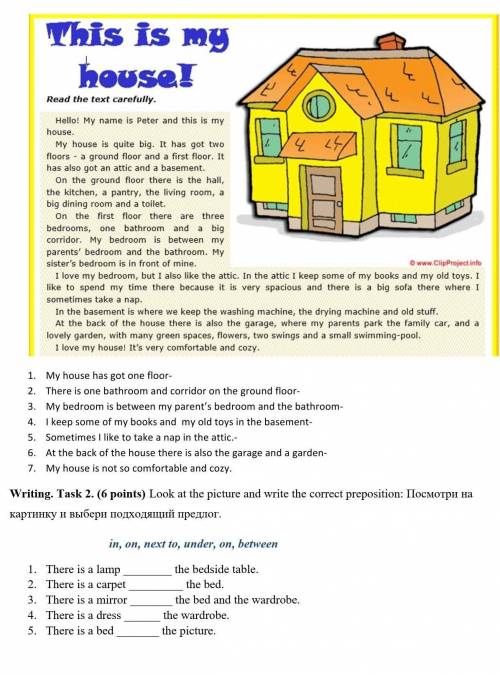 This is my house!

Read the text carefully.

Hello! My name is Peter and this is my house.

My house is quite big. It has got two floors - a ground floor and a first floor. It has also got an attic and a basement.

On the ground floor there is the hall, the kitchen, a pantry, the living room, a big dining room and a toilet.

On the first floor there are three bedrooms, one bathroom and a big corridor. My bedroom is between my parents' bedroom and the bathroom. My sister's bedroom is in front of mine.

© www.ClipProject.info

I love my bedroom, but I also like the attic. In the attic I keep some of my books and my old toys. I like to spend my time there because it is very spacious and there is a big sofa there where I sometimes take a nap.

In the basement is where we keep the washing machine, the drying machine and old stuff.

At the back of the house there is also the garage, where my parents park the family car, and a lovely garden, with many green spaces, flowers, two swings and a small swimming-pool.

I love my house! It's very comfortable and cozy.

1. My house has got one floor-
2. There is one bathroom and corridor on the ground floor-
3. My bedroom is between my parent's bedroom and the bathroom-
4. I keep some of my books and my old toys in the basement-
5. Sometimes I like to take a nap in the attic.-
6. At the back of the house there is also the garage and a garden-
7. My house is not so comfortable and cozy.

Writing. Task 2. (6 points) Look at the picture and write the correct preposition: Посмотри на картинку и выбери подходящий предлог.

in, on, next to, under, on, between

1. There is a lamp ________ the bedside table.
2. There is a carpet _________ the bed.
3. There is a mirror _______ the bed and the wardrobe.
4. There is a dress ______ the wardrobe.
5. There is a bed _______ the picture.